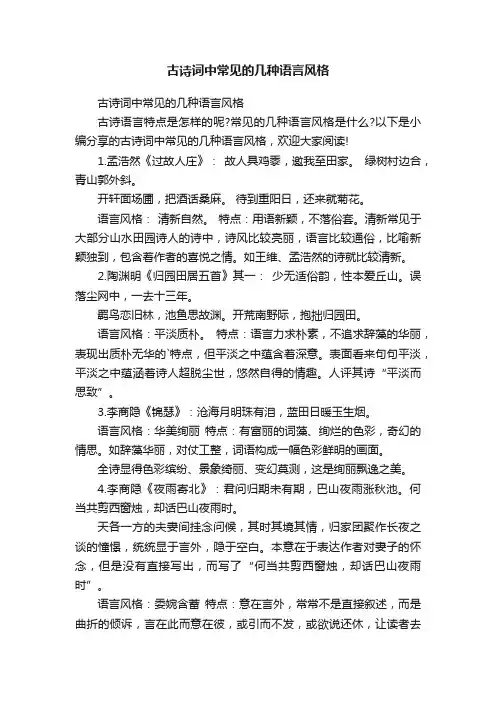 古诗词中常见的几种语言风格

古诗词中常见的几种语言风格

古诗语言特点是怎样的呢?常见的几种语言风格是什么?以下是小编分享的古诗词中常见的几种语言风格，欢迎大家阅读!

1.孟浩然《过故人庄》： 故人具鸡黍，邀我至田家。 绿树村边合，青山郭外斜。

开轩面场圃，把酒话桑麻。 待到重阳日，还来就菊花。

语言风格： 清新自然。 特点：用语新颖，不落俗套。清新常见于大部分山水田园诗人的诗中，诗风比较亮丽，语言比较通俗，比喻新颖独到，包含着作者的喜悦之情。如王维、孟浩然的诗就比较清新。

2.陶渊明《归园田居五首》其一： 少无适俗韵，性本爱丘山。误落尘网中，一去十三年。

羁鸟恋旧林，池鱼思故渊。开荒南野际，抱拙归园田。

语言风格：平淡质朴。 特点：语言力求朴素，不追求辞藻的华丽，表现出质朴无华的`特点，但平淡之中蕴含着深意。表面看来句句平淡，平淡之中蕴涵着诗人超脱尘世，悠然自得的情趣。人评其诗“平淡而思致”。

3.李商隐《锦瑟》：沧海月明珠有泪，蓝田日暖玉生烟。

语言风格：华美绚丽 特点：有富丽的词藻、绚烂的色彩，奇幻的情思。如辞藻华丽，对仗工整，词语构成一幅色彩鲜明的画面。

全诗显得色彩缤纷、景象绮丽、变幻莫测，这是绚丽飘逸之美。

4.李商隐《夜雨寄北》：君问归期未有期，巴山夜雨涨秋池。何当共剪西窗烛，却话巴山夜雨时。

天各一方的夫妻间挂念问候，其时其境其情，归家团聚作长夜之谈的憧憬，统统显于言外，隐于空白。本意在于表达作者对妻子的怀念，但是没有直接写出，而写了“何当共剪西窗烛，却话巴山夜雨时”。

语言风格：委婉含蓄 特点：意在言外，常常不是直接叙述，而是曲折的倾诉，言在此而意在彼，或引而不发，或欲说还休，让读者去